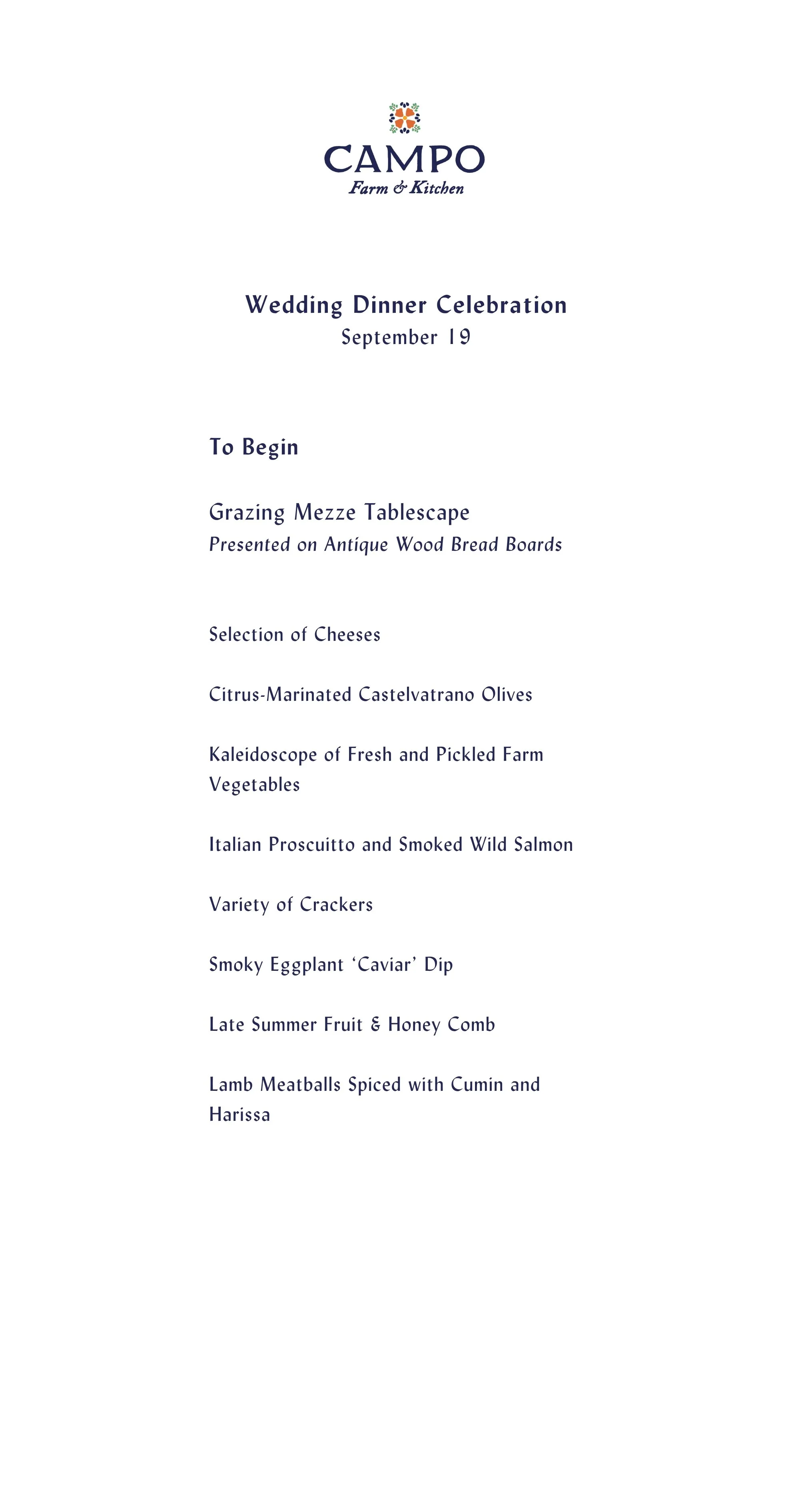 CAMPO
Farm & Kitchen

Wedding Dinner Celebration
September 19

To Begin

Grazing Mezze Tablescape
Presented on Antique Wood Bread Boards

Selection of Cheeses

Citrus-Marinated Castelvatrano Olives

Kaleidoscope of Fresh and Pickled Farm Vegetables

Italian Proscuitto and Smoked Wild Salmon

Variety of Crackers

Smoky Eggplant 'Caviar' Dip

Late Summer Fruit & Honey Comb

Lamb Meatballs Spiced with Cumin and Harissa